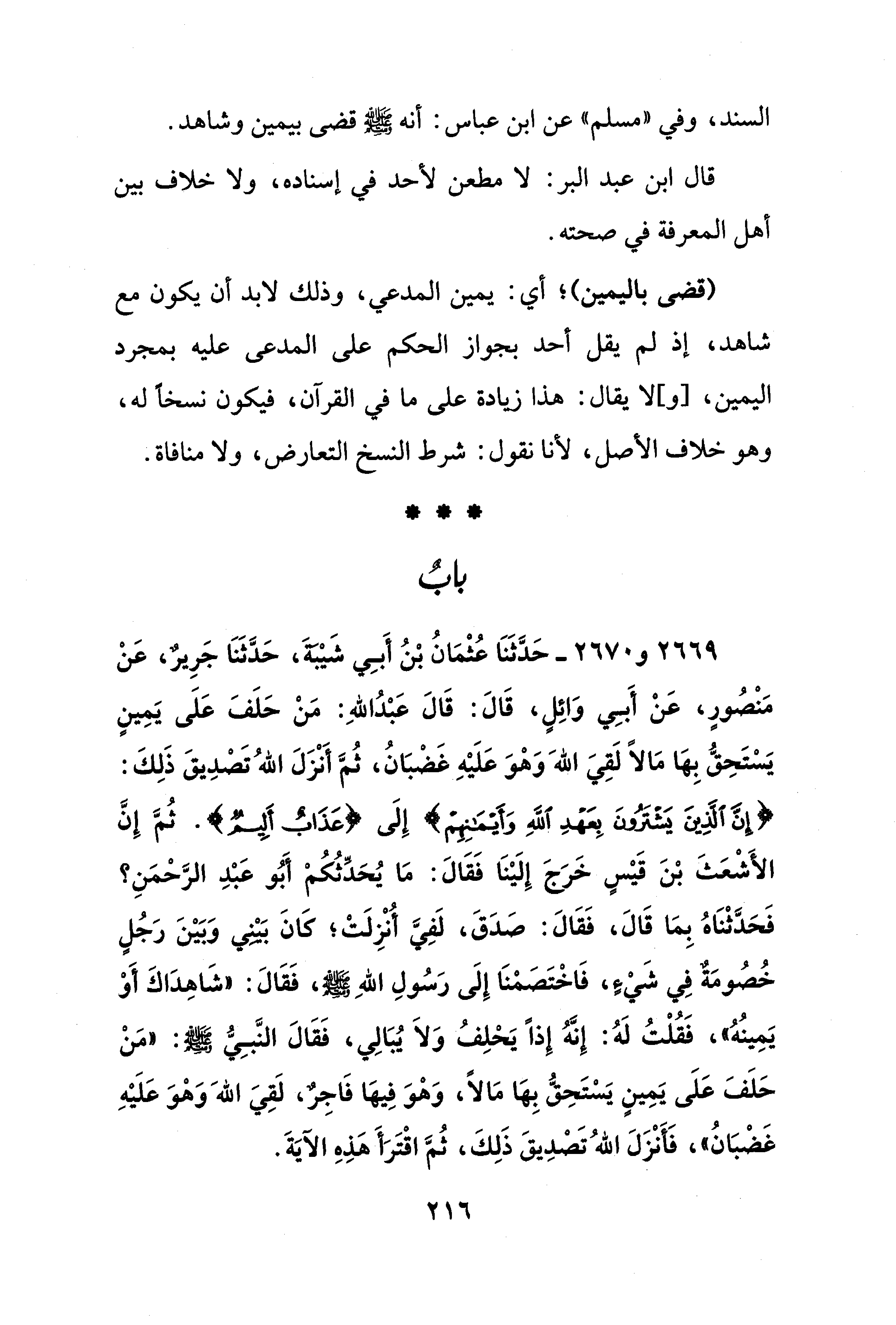 السند، وفي «مسلم» عن ابن عباس: أنه ﷺ قضى بيمين وشاهد.

قال ابن عبد البر: لا مطعن لأحد في إسناده، ولا خلاف بين أهل المعرفة في صحته.

(قضى باليمين)؛ أي: يمين المدعي، وذلك لابد أن يكون مع شاهد، إذ لم يقل أحد بجواز الحكم على المدعى عليه بمجرد اليمين، [و]لا يقال: هذا زيادة على ما في القرآن، فيكون نسخاً له، وهو خلاف الأصل، لأنا نقول: شرط النسخ التعارض، ولا منافاة.

* * *

بابٌ

٢٦٦٩ و٢٦٧٠ ـ حَدَّثَنَا عُثْمَانُ بْنُ أَبِي شَيْبَةَ، حَدَّثَنَا جَرِيرٌ، عَنْ مَنْصُورٍ، عَنْ أَبِي وَائِلٍ، قَالَ: قَالَ عَبْدُاللهِ: مَنْ حَلَفَ عَلَى يَمِينٍ يَسْتَحِقُّ بِهَا مَالاً لَقِيَ اللهَ وَهْوَ عَلَيْهِ غَضْبَانُ، ثُمَّ أَنْزَلَ اللهُ تَصْدِيقَ ذَلِكَ: ﴿إِنَّ ٱلَّذِينَ يَشْتَرُونَ بِعَهْدِ ٱللَّهِ وَأَيْمَٰنِهِمْ﴾ إِلَى ﴿عَذَابٌ أَلِيمٌ﴾. ثُمَّ إِنَّ الأَشْعَثَ بْنَ قَيْسٍ خَرَجَ إِلَيْنَا فَقَالَ: مَا يُحَدِّثُكُمْ أَبُو عَبْدِ الرَّحْمَنِ؟ فَحَدَّثْنَاهُ بِمَا قَالَ، فَقَالَ: صَدَقَ، لَفِيَّ أُنْزِلَتْ؛ كَانَ بَيْنِي وَبَيْنَ رَجُلٍ خُصُومَةٌ فِي شَيْءٍ، فَاخْتَصَمْنَا إِلَى رَسُولِ اللهِ ﷺ، فَقَالَ: «شَاهِدَاكَ أَوْ يَمِينُهُ»، فَقُلْتُ لَهُ: إِنَّهُ إِذاً يَحْلِفُ وَلاَ يُبَالِي، فَقَالَ النَّبِيُّ ﷺ: «مَنْ حَلَفَ عَلَى يَمِينٍ يَسْتَحِقُّ بِهَا مَالاً، وَهْوَ فِيهَا فَاجِرٌ، لَقِيَ اللهَ وَهْوَ عَلَيْهِ غَضْبَانُ»، فَأَنْزَلَ اللهُ تَصْدِيقَ ذَلِكَ، ثُمَّ اقْتَرَأَ هَذِهِ الآيَةَ.

٢١٦